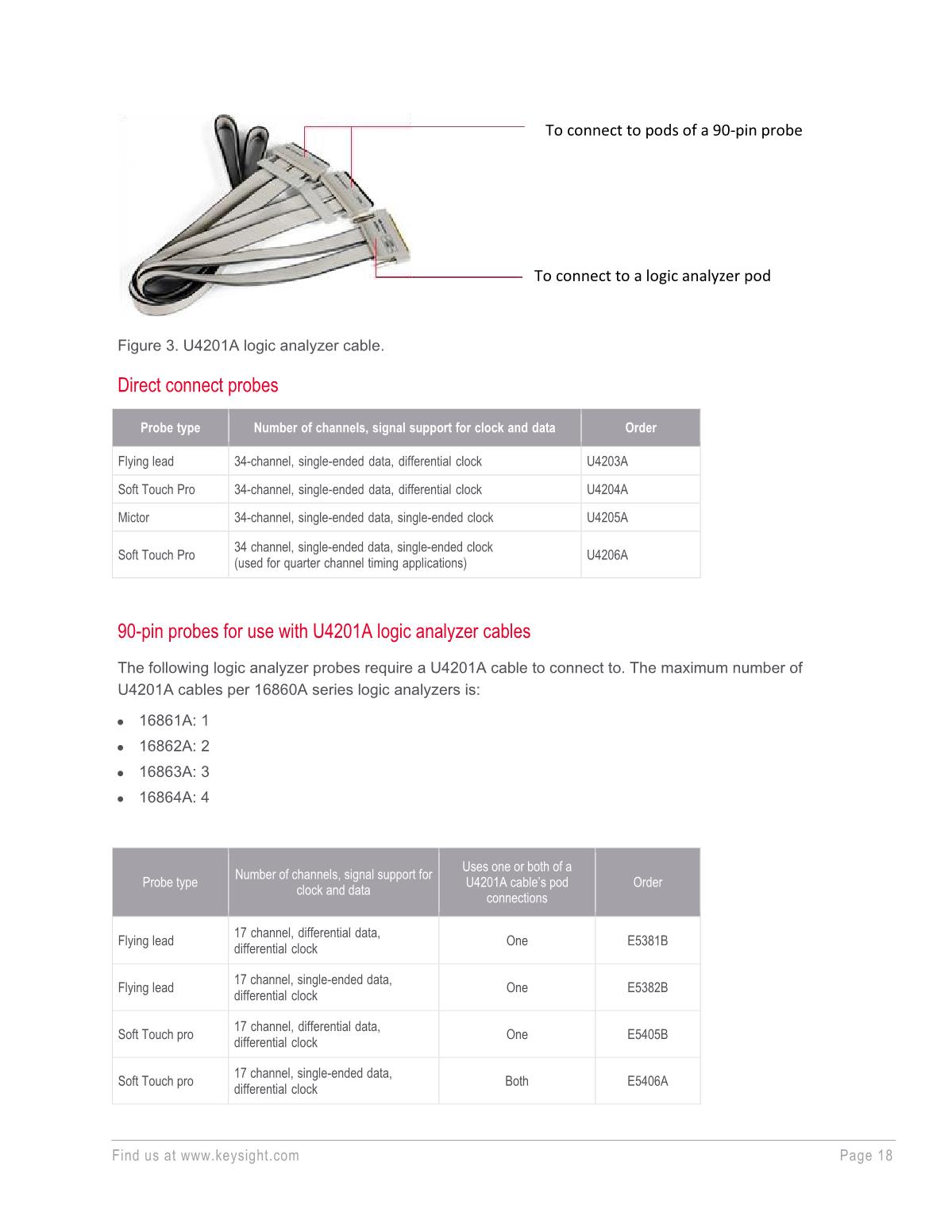 To connect to pods of a 90-pin probe

To connect to a logic analyzer pod

Figure 3. U4201A logic analyzer cable.

Direct connect probes

| Probe type | Number of channels, signal support for clock and data | Order |
|---|---|---|
| Flying lead | 34-channel, single-ended data, differential clock | U4203A |
| Soft Touch Pro | 34-channel, single-ended data, differential clock | U4204A |
| Mictor | 34-channel, single-ended data, single-ended clock | U4205A |
| Soft Touch Pro | 34 channel, single-ended data, single-ended clock (used for quarter channel timing applications) | U4206A |

90-pin probes for use with U4201A logic analyzer cables

The following logic analyzer probes require a U4201A cable to connect to. The maximum number of U4201A cables per 16860A series logic analyzers is:

- 16861A: 1
- 16862A: 2
- 16863A: 3
- 16864A: 4

| Probe type | Number of channels, signal support for clock and data | Uses one or both of a U4201A cable's pod connections | Order |
|---|---|---|---|
| Flying lead | 17 channel, differential data, differential clock | One | E5381B |
| Flying lead | 17 channel, single-ended data, differential clock | One | E5382B |
| Soft Touch pro | 17 channel, differential data, differential clock | One | E5405B |
| Soft Touch pro | 17 channel, single-ended data, differential clock | Both | E5406A |

Find us at www.keysight.com

Page 18